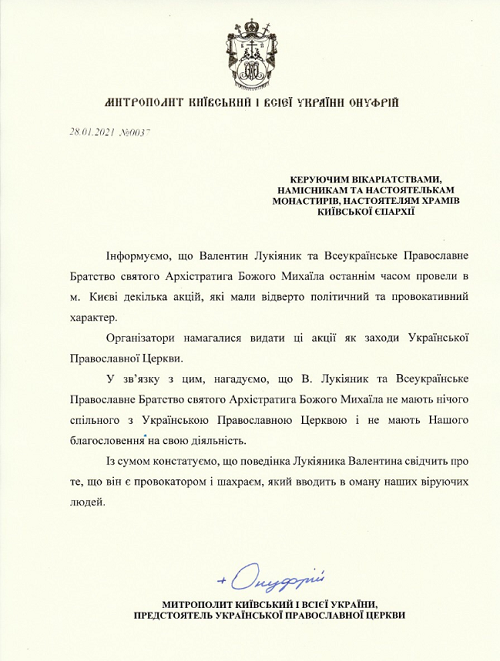 МИТРОПОЛИТ КИЇВСЬКИЙ І ВСІЄЇ УКРАЇНИ ОНУФРІЙ

28.01.2021 №0037

КЕРУЮЧИМ ВІКАРІАТСТВАМИ,
НАМІСНИКАМ ТА НАСТОЯТЕЛЬКАМ
МОНАСТИРІВ, НАСТОЯТЕЛЯМ ХРАМІВ
КИЇВСЬКОЇ ЄПАРХІЇ

Інформуємо, що Валентин Лукіяник та Всеукраїнське Православне Братство святого Архістратига Божого Михаїла останнім часом провели в м. Києві декілька акцій, які мали відверто політичний та провокативний характер.

Організатори намагалися видати ці акції як заходи Української Православної Церкви.

У зв'язку з цим, нагадуємо, що В. Лукіяник та Всеукраїнське Православне Братство святого Архістратига Божого Михаїла не мають нічого спільного з Українською Православною Церквою і не мають Нашого благословення на свою діяльність.

Із сумом констатуємо, що поведінка Лукіяника Валентина свідчить про те, що він є провокатором і шахраєм, який вводить в оману наших віруючих людей.

+ Онуфрій

МИТРОПОЛИТ КИЇВСЬКИЙ І ВСІЄЇ УКРАЇНИ,
ПРЕДСТОЯТЕЛЬ УКРАЇНСЬКОЇ ПРАВОСЛАВНОЇ ЦЕРКВИ